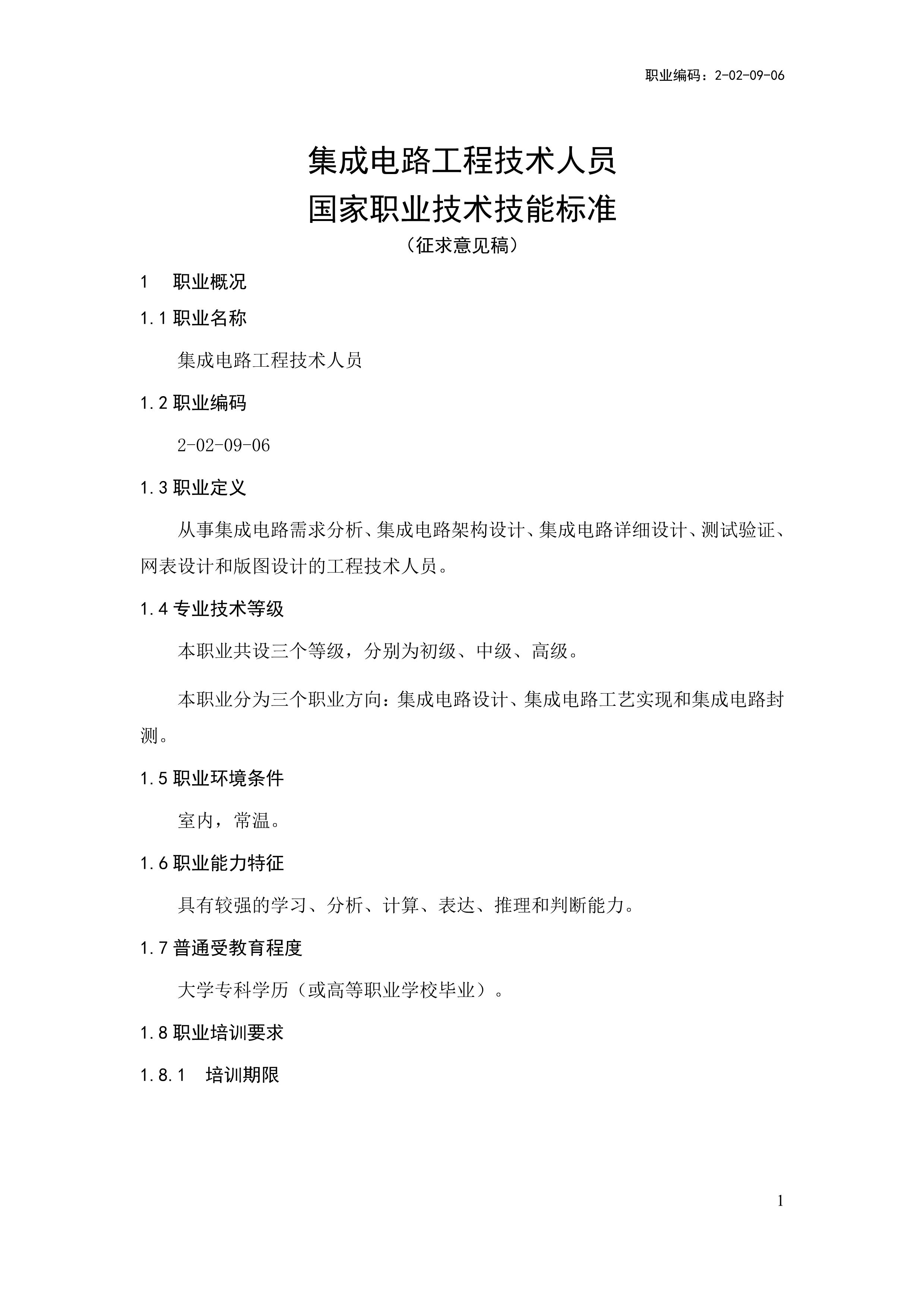 职业编码：2-02-09-06

集成电路工程技术人员
国家职业技术技能标准
（征求意见稿）

1　职业概况

1.1 职业名称

集成电路工程技术人员

1.2 职业编码

2-02-09-06

1.3 职业定义

从事集成电路需求分析、集成电路架构设计、集成电路详细设计、测试验证、网表设计和版图设计的工程技术人员。

1.4 专业技术等级

本职业共设三个等级，分别为初级、中级、高级。

本职业分为三个职业方向：集成电路设计、集成电路工艺实现和集成电路封测。

1.5 职业环境条件

室内，常温。

1.6 职业能力特征

具有较强的学习、分析、计算、表达、推理和判断能力。

1.7 普通受教育程度

大学专科学历（或高等职业学校毕业）。

1.8 职业培训要求

1.8.1　培训期限

1